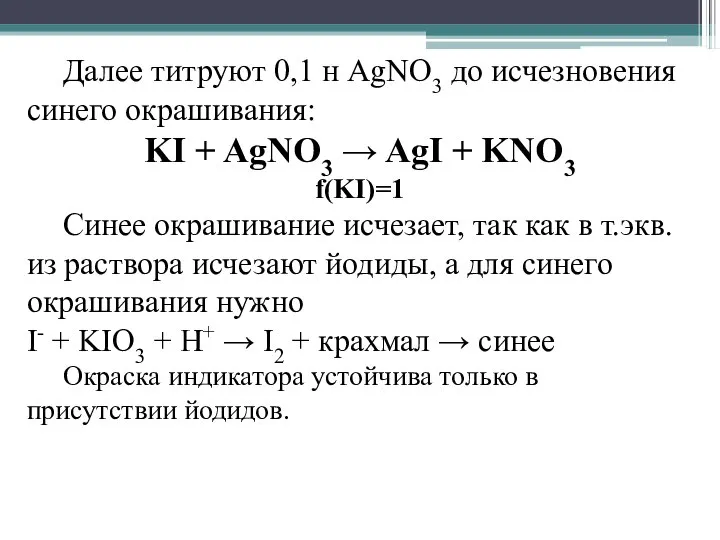 Далее титруют 0,1 н $AgNO_3$ до исчезновения синего окрашивания:

$KI + AgNO_3 \rightarrow AgI + KNO_3$

f(KI)=1

Синее окрашивание исчезает, так как в т.экв. из раствора исчезают йодиды, а для синего окрашивания нужно

$I^- + KIO_3 + H^+ \rightarrow I_2$ + крахмал → синее

Окраска индикатора устойчива только в присутствии йодидов.